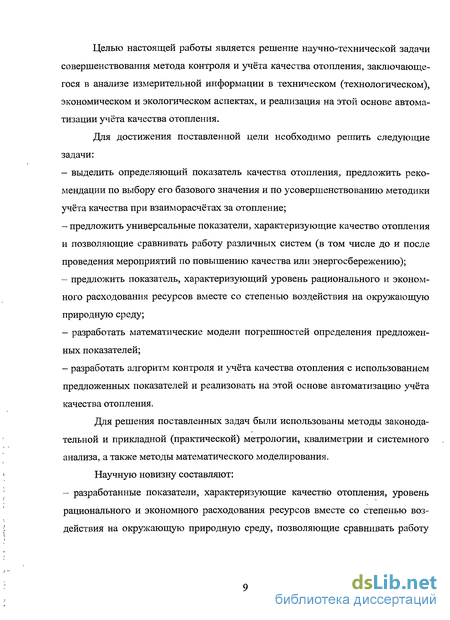 Целью настоящей работы является решение научно-технической задачи совершенствования метода контроля и учёта качества отопления, заключающегося в анализе измерительной информации в техническом (технологическом), экономическом и экологическом аспектах, и реализация на этой основе автоматизации учёта качества отопления.

Для достижения поставленной цели необходимо решить следующие задачи:

– выделить определяющий показатель качества отопления, предложить рекомендации по выбору его базового значения и по усовершенствованию методики учёта качества при взаиморасчётах за отопление;

– предложить универсальные показатели, характеризующие качество отопления и позволяющие сравнивать работу различных систем (в том числе до и после проведения мероприятий по повышению качества или энергосбережению);

– предложить показатель, характеризующий уровень рационального и экономного расходования ресурсов вместе со степенью воздействия на окружающую природную среду;

– разработать математические модели погрешностей определения предложенных показателей;

– разработать алгоритм контроля и учёта качества отопления с использованием предложенных показателей и реализовать на этой основе автоматизацию учёта качества отопления.

Для решения поставленных задач были использованы методы законодательной и прикладной (практической) метрологии, квалиметрии и системного анализа, а также методы математического моделирования.

Научную новизну составляют:

– разработанные показатели, характеризующие качество отопления, уровень рационального и экономного расходования ресурсов вместе со степенью воздействия на окружающую природную среду, позволяющие сравнивать работу

9

dsLib.net
библиотека диссертаций